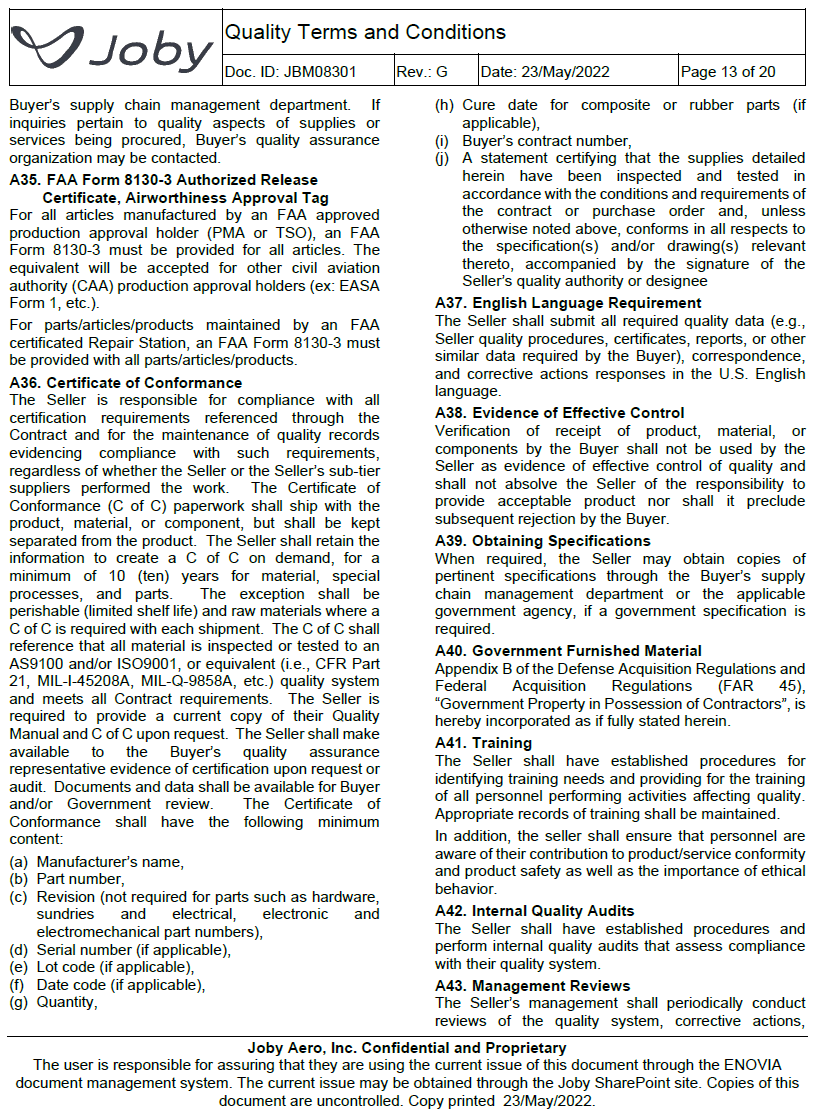 Joby

Quality Terms and Conditions

| Doc. ID: JBM08301 | Rev.: G | Date: 23/May/2022 | Page 13 of 20 |
|---|---|---|---|

Buyer's supply chain management department. If inquiries pertain to quality aspects of supplies or services being procured, Buyer's quality assurance organization may be contacted.

A35. FAA Form 8130-3 Authorized Release Certificate, Airworthiness Approval Tag

For all articles manufactured by an FAA approved production approval holder (PMA or TSO), an FAA Form 8130-3 must be provided for all articles. The equivalent will be accepted for other civil aviation authority (CAA) production approval holders (ex: EASA Form 1, etc.).

For parts/articles/products maintained by an FAA certificated Repair Station, an FAA Form 8130-3 must be provided with all parts/articles/products.

A36. Certificate of Conformance

The Seller is responsible for compliance with all certification requirements referenced through the Contract and for the maintenance of quality records evidencing compliance with such requirements, regardless of whether the Seller or the Seller's sub-tier suppliers performed the work. The Certificate of Conformance (C of C) paperwork shall ship with the product, material, or component, but shall be kept separated from the product. The Seller shall retain the information to create a C of C on demand, for a minimum of 10 (ten) years for material, special processes, and parts. The exception shall be perishable (limited shelf life) and raw materials where a C of C is required with each shipment. The C of C shall reference that all material is inspected or tested to an AS9100 and/or ISO9001, or equivalent (i.e., CFR Part 21, MIL-I-45208A, MIL-Q-9858A, etc.) quality system and meets all Contract requirements. The Seller is required to provide a current copy of their Quality Manual and C of C upon request. The Seller shall make available to the Buyer's quality assurance representative evidence of certification upon request or audit. Documents and data shall be available for Buyer and/or Government review. The Certificate of Conformance shall have the following minimum content:

(a) Manufacturer's name,
(b) Part number,
(c) Revision (not required for parts such as hardware, sundries and electrical, electronic and electromechanical part numbers),
(d) Serial number (if applicable),
(e) Lot code (if applicable),
(f) Date code (if applicable),
(g) Quantity,
(h) Cure date for composite or rubber parts (if applicable),
(i) Buyer's contract number,
(j) A statement certifying that the supplies detailed herein have been inspected and tested in accordance with the conditions and requirements of the contract or purchase order and, unless otherwise noted above, conforms in all respects to the specification(s) and/or drawing(s) relevant thereto, accompanied by the signature of the Seller's quality authority or designee

A37. English Language Requirement

The Seller shall submit all required quality data (e.g., Seller quality procedures, certificates, reports, or other similar data required by the Buyer), correspondence, and corrective actions responses in the U.S. English language.

A38. Evidence of Effective Control

Verification of receipt of product, material, or components by the Buyer shall not be used by the Seller as evidence of effective control of quality and shall not absolve the Seller of the responsibility to provide acceptable product nor shall it preclude subsequent rejection by the Buyer.

A39. Obtaining Specifications

When required, the Seller may obtain copies of pertinent specifications through the Buyer's supply chain management department or the applicable government agency, if a government specification is required.

A40. Government Furnished Material

Appendix B of the Defense Acquisition Regulations and Federal Acquisition Regulations (FAR 45), "Government Property in Possession of Contractors", is hereby incorporated as if fully stated herein.

A41. Training

The Seller shall have established procedures for identifying training needs and providing for the training of all personnel performing activities affecting quality. Appropriate records of training shall be maintained.

In addition, the seller shall ensure that personnel are aware of their contribution to product/service conformity and product safety as well as the importance of ethical behavior.

A42. Internal Quality Audits

The Seller shall have established procedures and perform internal quality audits that assess compliance with their quality system.

A43. Management Reviews

The Seller's management shall periodically conduct reviews of the quality system, corrective actions,

Joby Aero, Inc. Confidential and Proprietary
The user is responsible for assuring that they are using the current issue of this document through the ENOVIA document management system. The current issue may be obtained through the Joby SharePoint site. Copies of this document are uncontrolled. Copy printed 23/May/2022.